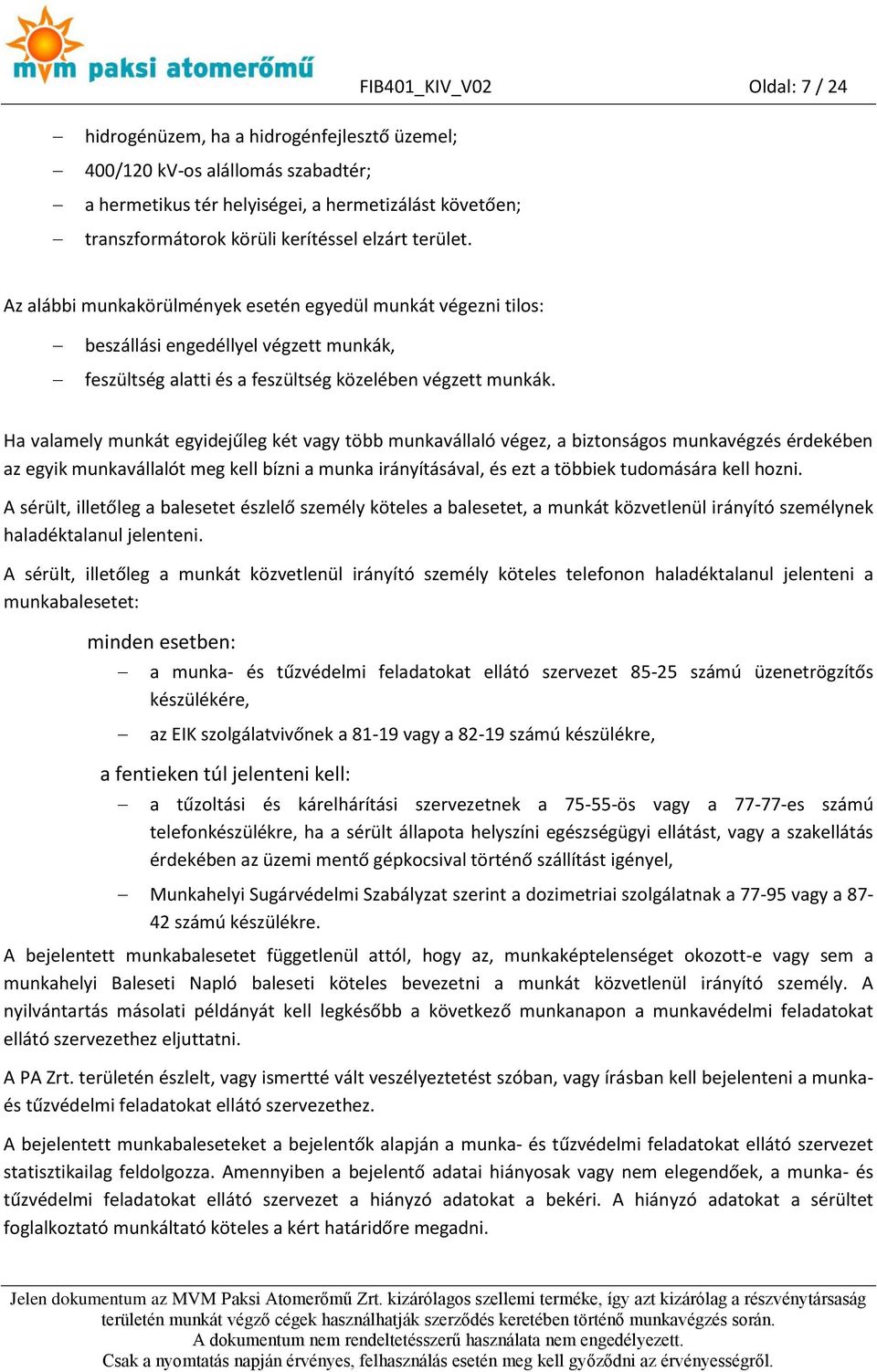 mvm paksi atomerőmű

FIB401_KIV_V02

Oldal: 7 / 24

– hidrogénüzem, ha a hidrogénfejlesztő üzemel;
– 400/120 kV-os alállomás szabadtér;
– a hermetikus tér helyiségei, a hermetizálást követően;
– transzformátorok körüli kerítéssel elzárt terület.

Az alábbi munkakörülmények esetén egyedül munkát végezni tilos:
– beszállási engedéllyel végzett munkák,
– feszültség alatti és a feszültség közelében végzett munkák.

Ha valamely munkát egyidejűleg két vagy több munkavállaló végez, a biztonságos munkavégzés érdekében az egyik munkavállalót meg kell bízni a munka irányításával, és ezt a többiek tudomására kell hozni.

A sérült, illetőleg a balesetet észlelő személy köteles a balesetet, a munkát közvetlenül irányító személynek haladéktalanul jelenteni.

A sérült, illetőleg a munkát közvetlenül irányító személy köteles telefonon haladéktalanul jelenteni a munkabalesetet:

minden esetben:
– a munka- és tűzvédelmi feladatokat ellátó szervezet 85-25 számú üzenetrögzítős készülékére,
– az EIK szolgálatvivőnek a 81-19 vagy a 82-19 számú készülékre,

a fentieken túl jelenteni kell:
– a tűzoltási és kárelhárítási szervezetnek a 75-55-ös vagy a 77-77-es számú telefonkészülékre, ha a sérült állapota helyszíni egészségügyi ellátást, vagy a szakellátás érdekében az üzemi mentő gépkocsival történő szállítást igényel,
– Munkahelyi Sugárvédelmi Szabályzat szerint a dozimetriai szolgálatnak a 77-95 vagy a 87-42 számú készülékre.

A bejelentett munkabalesetet függetlenül attól, hogy az, munkaképtelenséget okozott-e vagy sem a munkahelyi Baleseti Napló baleseti köteles bevezetni a munkát közvetlenül irányító személy. A nyilvántartás másolati példányát kell legkésőbb a következő munkanapon a munkavédelmi feladatokat ellátó szervezethez eljuttatni.

A PA Zrt. területén észlelt, vagy ismertté vált veszélyeztetést szóban, vagy írásban kell bejelenteni a munka- és tűzvédelmi feladatokat ellátó szervezethez.

A bejelentett munkabaleseteket a bejelentők alapján a munka- és tűzvédelmi feladatokat ellátó szervezet statisztikailag feldolgozza. Amennyiben a bejelentő adatai hiányosak vagy nem elegendőek, a munka- és tűzvédelmi feladatokat ellátó szervezet a hiányzó adatokat a bekéri. A hiányzó adatokat a sérültet foglalkoztató munkáltató köteles a kért határidőre megadni.

Jelen dokumentum az MVM Paksi Atomerőmű Zrt. kizárólagos szellemi terméke, így azt kizárólag a részvénytársaság területén munkát végző cégek használhatják szerződés keretében történő munkavégzés során.
A dokumentum nem rendeltetésszerű használata nem engedélyezett.
Csak a nyomtatás napján érvényes, felhasználás esetén meg kell győződni az érvényességről.